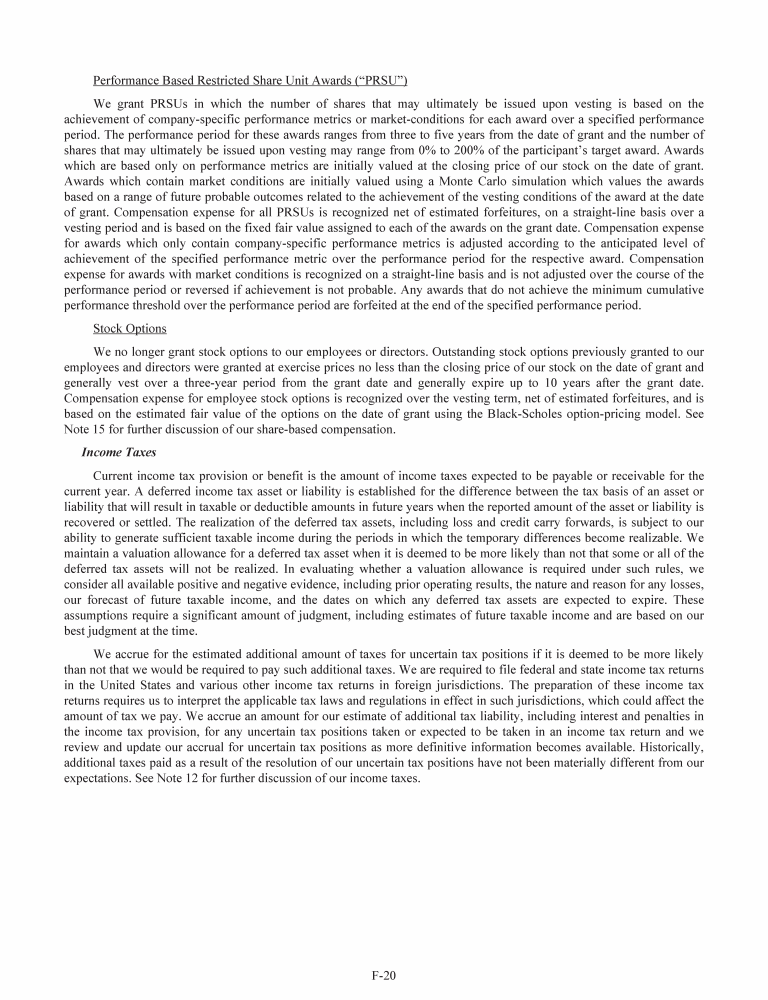 Performance Based Restricted Share Unit Awards (“PRSU”)

We grant PRSUs in which the number of shares that may ultimately be issued upon vesting is based on the achievement of company-specific performance metrics or market-conditions for each award over a specified performance period. The performance period for these awards ranges from three to five years from the date of grant and the number of shares that may ultimately be issued upon vesting may range from 0% to 200% of the participant’s target award. Awards which are based only on performance metrics are initially valued at the closing price of our stock on the date of grant. Awards which contain market conditions are initially valued using a Monte Carlo simulation which values the awards based on a range of future probable outcomes related to the achievement of the vesting conditions of the award at the date of grant. Compensation expense for all PRSUs is recognized net of estimated forfeitures, on a straight-line basis over a vesting period and is based on the fixed fair value assigned to each of the awards on the grant date. Compensation expense for awards which only contain company-specific performance metrics is adjusted according to the anticipated level of achievement of the specified performance metric over the performance period for the respective award. Compensation expense for awards with market conditions is recognized on a straight-line basis and is not adjusted over the course of the performance period or reversed if achievement is not probable. Any awards that do not achieve the minimum cumulative performance threshold over the performance period are forfeited at the end of the specified performance period.

Stock Options

We no longer grant stock options to our employees or directors. Outstanding stock options previously granted to our employees and directors were granted at exercise prices no less than the closing price of our stock on the date of grant and generally vest over a three-year period from the grant date and generally expire up to 10 years after the grant date. Compensation expense for employee stock options is recognized over the vesting term, net of estimated forfeitures, and is based on the estimated fair value of the options on the date of grant using the Black-Scholes option-pricing model. See Note 15 for further discussion of our share-based compensation.

Income Taxes

Current income tax provision or benefit is the amount of income taxes expected to be payable or receivable for the current year. A deferred income tax asset or liability is established for the difference between the tax basis of an asset or liability that will result in taxable or deductible amounts in future years when the reported amount of the asset or liability is recovered or settled. The realization of the deferred tax assets, including loss and credit carry forwards, is subject to our ability to generate sufficient taxable income during the periods in which the temporary differences become realizable. We maintain a valuation allowance for a deferred tax asset when it is deemed to be more likely than not that some or all of the deferred tax assets will not be realized. In evaluating whether a valuation allowance is required under such rules, we consider all available positive and negative evidence, including prior operating results, the nature and reason for any losses, our forecast of future taxable income, and the dates on which any deferred tax assets are expected to expire. These assumptions require a significant amount of judgment, including estimates of future taxable income and are based on our best judgment at the time.

We accrue for the estimated additional amount of taxes for uncertain tax positions if it is deemed to be more likely than not that we would be required to pay such additional taxes. We are required to file federal and state income tax returns in the United States and various other income tax returns in foreign jurisdictions. The preparation of these income tax returns requires us to interpret the applicable tax laws and regulations in effect in such jurisdictions, which could affect the amount of tax we pay. We accrue an amount for our estimate of additional tax liability, including interest and penalties in the income tax provision, for any uncertain tax positions taken or expected to be taken in an income tax return and we review and update our accrual for uncertain tax positions as more definitive information becomes available. Historically, additional taxes paid as a result of the resolution of our uncertain tax positions have not been materially different from our expectations. See Note 12 for further discussion of our income taxes.

F-20